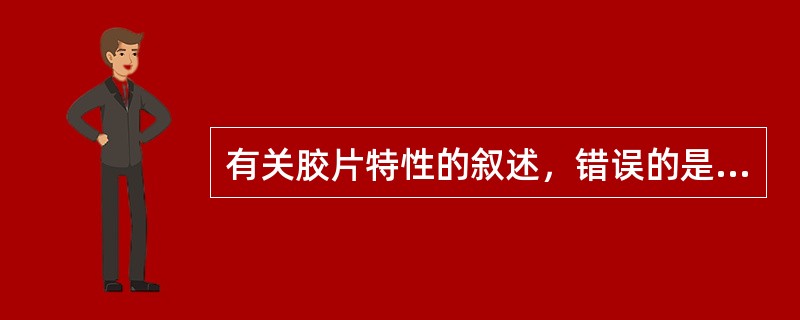 有关胶片特性的叙述，错误的是...